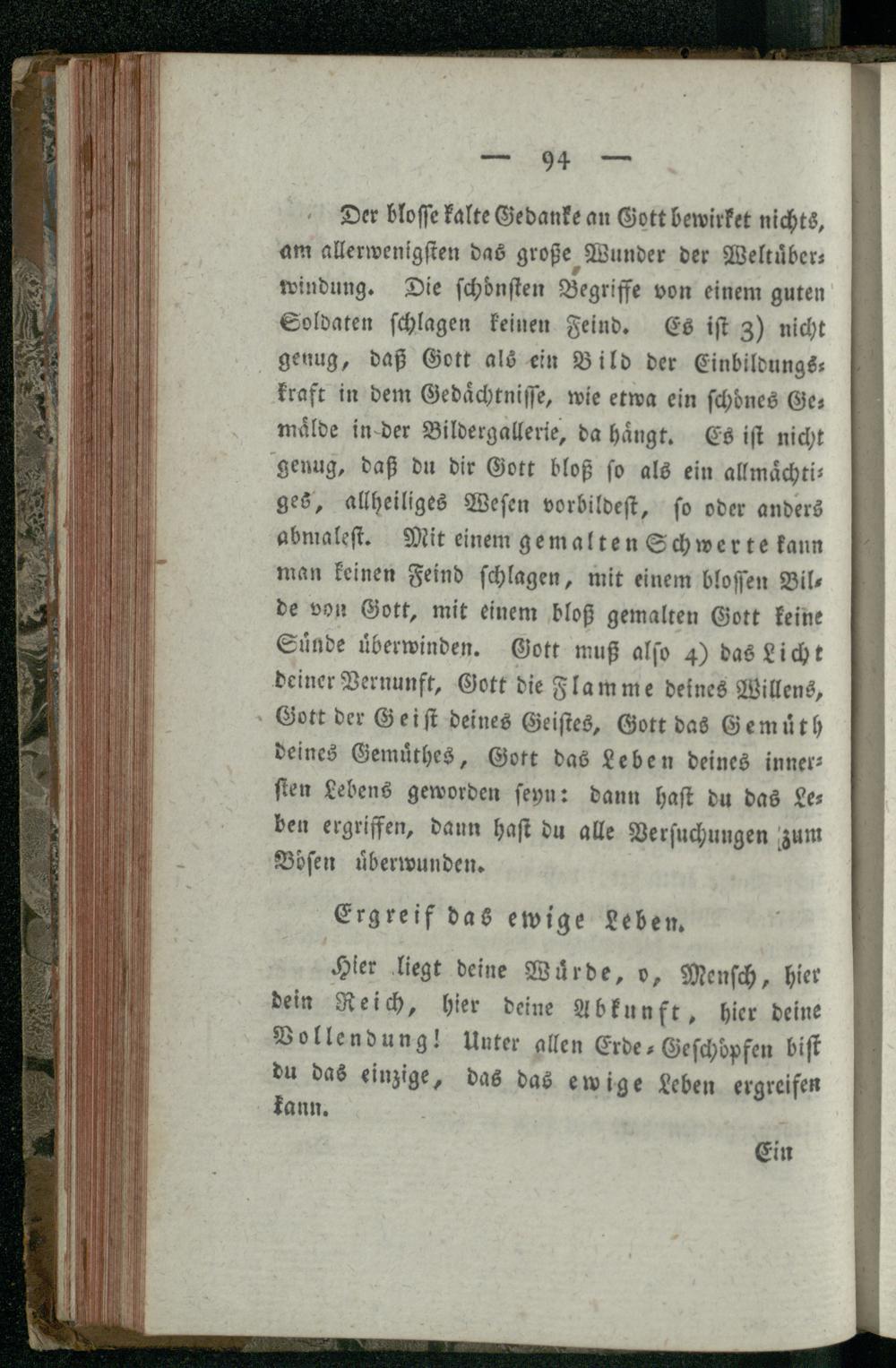 — 94 —

Der blosse kalte Gedanke an Gott bewirket nichts, am allerwenigsten das große Wunder der Weltüberwindung. Die schönsten Begriffe von einem guten Soldaten schlagen keinen Feind. Es ist 3) nicht genug, daß Gott als ein Bild der Einbildungskraft in dem Gedächtnisse, wie etwa ein schönes Gemälde in der Bildergallerie, da hängt. Es ist nicht genug, daß du dir Gott bloß so als ein allmächtiges, allheiliges Wesen vorbildest, so oder anders abmalest. Mit einem gemalten Schwerte kann man keinen Feind schlagen, mit einem blossen Bilde von Gott, mit einem bloß gemalten Gott keine Sünde überwinden. Gott muß also 4) das Licht deiner Vernunft, Gott die Flamme deines Willens, Gott der Geist deines Geistes, Gott das Gemüth deines Gemüthes, Gott das Leben deines innersten Lebens geworden seyn: dann hast du das Leben ergriffen, dann hast du alle Versuchungen zum Bösen überwunden.

Ergreif das ewige Leben.

Hier liegt deine Würde, o, Mensch, hier dein Reich, hier deine Abkunft, hier deine Vollendung! Unter allen Erde-Geschöpfen bist du das einzige, das das ewige Leben ergreifen kann.

Ein